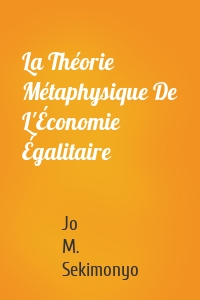 La Théorie Métaphysique De L'Économie Égalitaire

Jo M. Sekimonyo